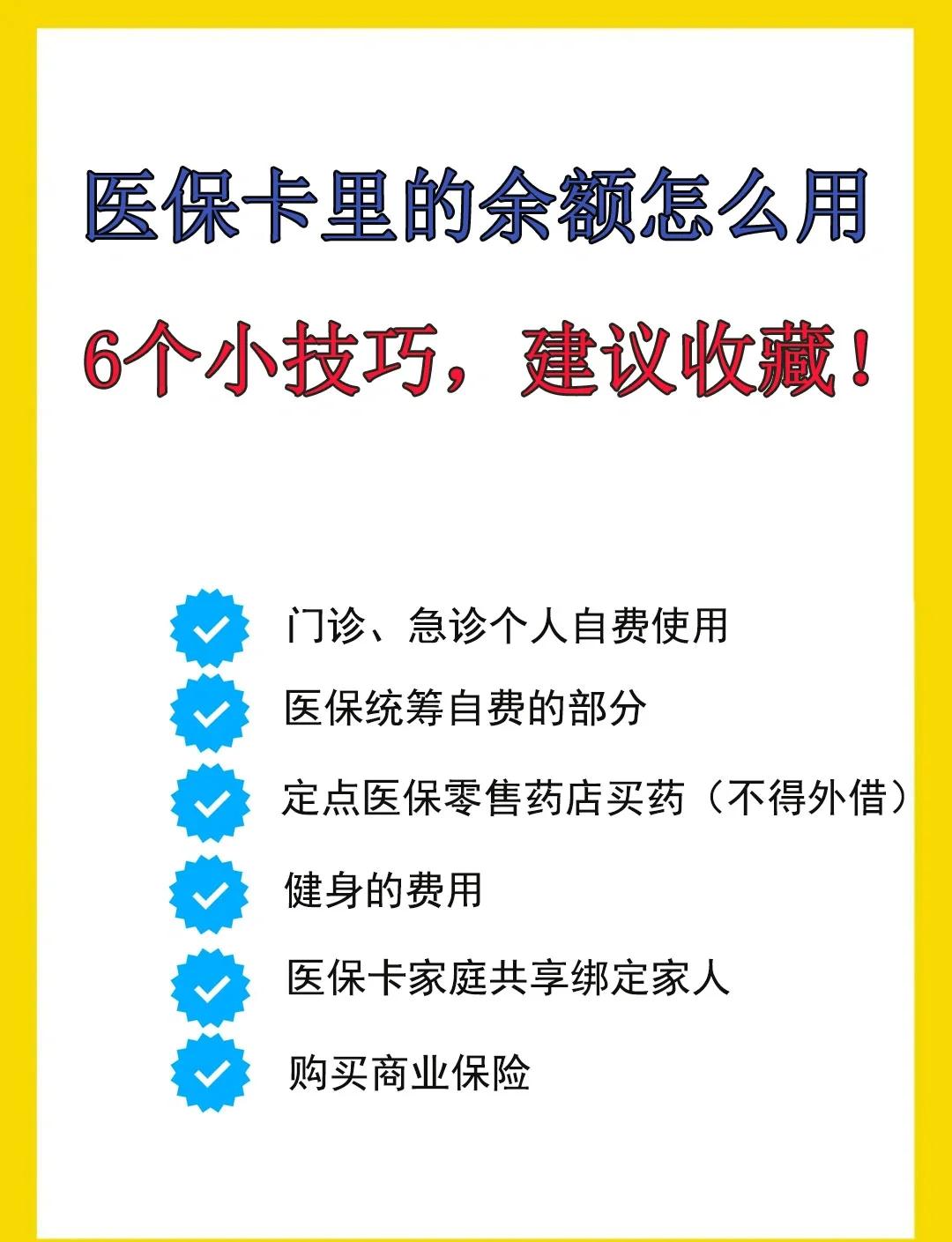 医保卡里的余额怎么用

6个小技巧，建议收藏！

门诊、急诊个人自费使用

医保统筹自费的部分

定点医保零售药店买药（不得外借）

健身的费用

医保卡家庭共享绑定家人

购买商业保险